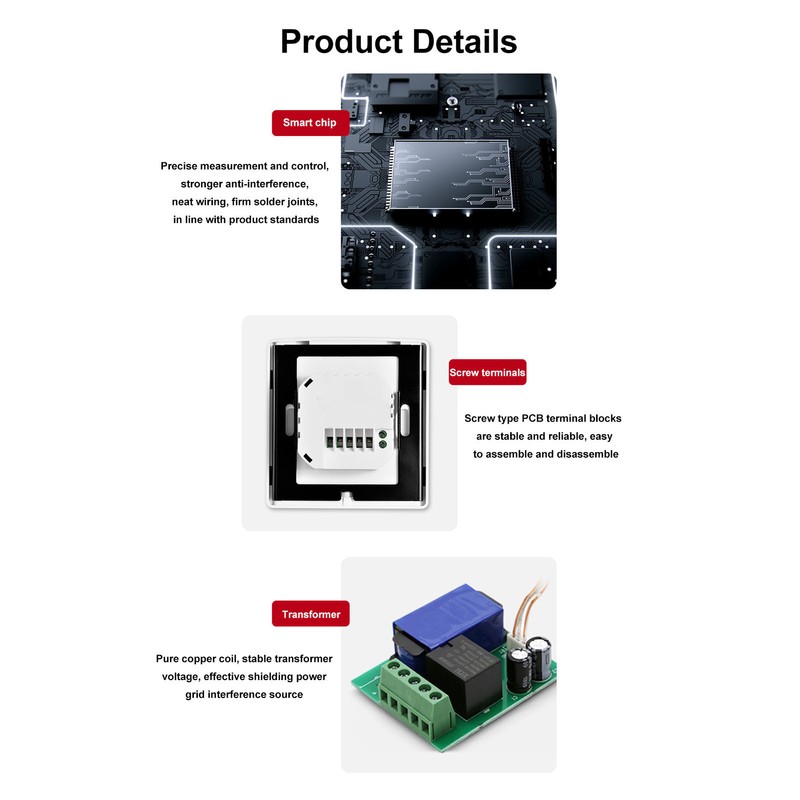 Product Details

Smart chip

Precise measurement and control, stronger anti-interference, neat wiring, firm solder joints, in line with product standards

Screw terminals

Screw type PCB terminal blocks are stable and reliable, easy to assemble and disassemble

Transformer

Pure copper coil, stable transformer voltage, effective shielding power grid interference source